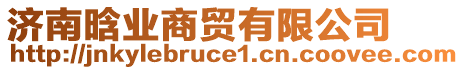 济南晗业商贸有限公司
http://jnkylebruce1.cn.coovee.com